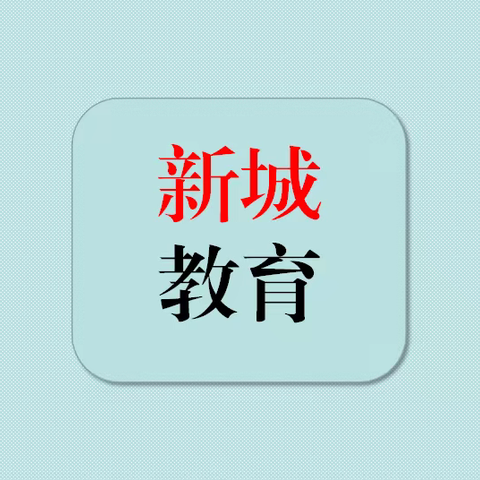 新城
教育